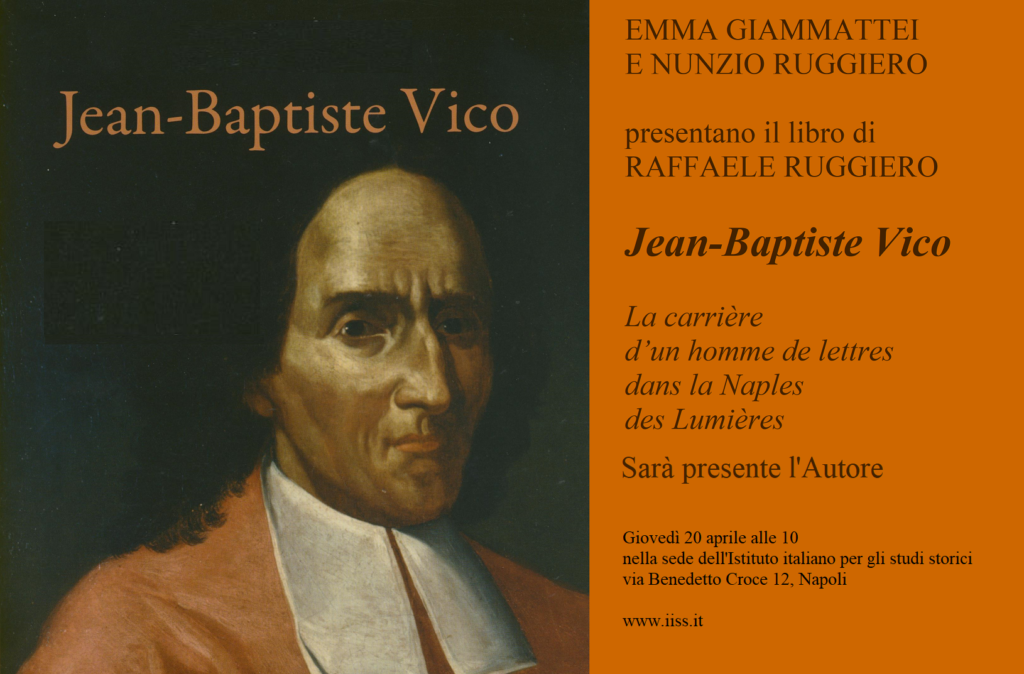 Jean-Baptiste Vico

EMMA GIAMMATTEI
E NUNZIO RUGGIERO

presentano il libro di
RAFFAELE RUGGIERO

Jean-Baptiste Vico

La carrière
d'un homme de lettres
dans la Naples
des Lumières

Sarà presente l'Autore

Giovedì 20 aprile alle 10
nella sede dell'Istituto italiano per gli studi storici
via Benedetto Croce 12, Napoli

www.iiss.it